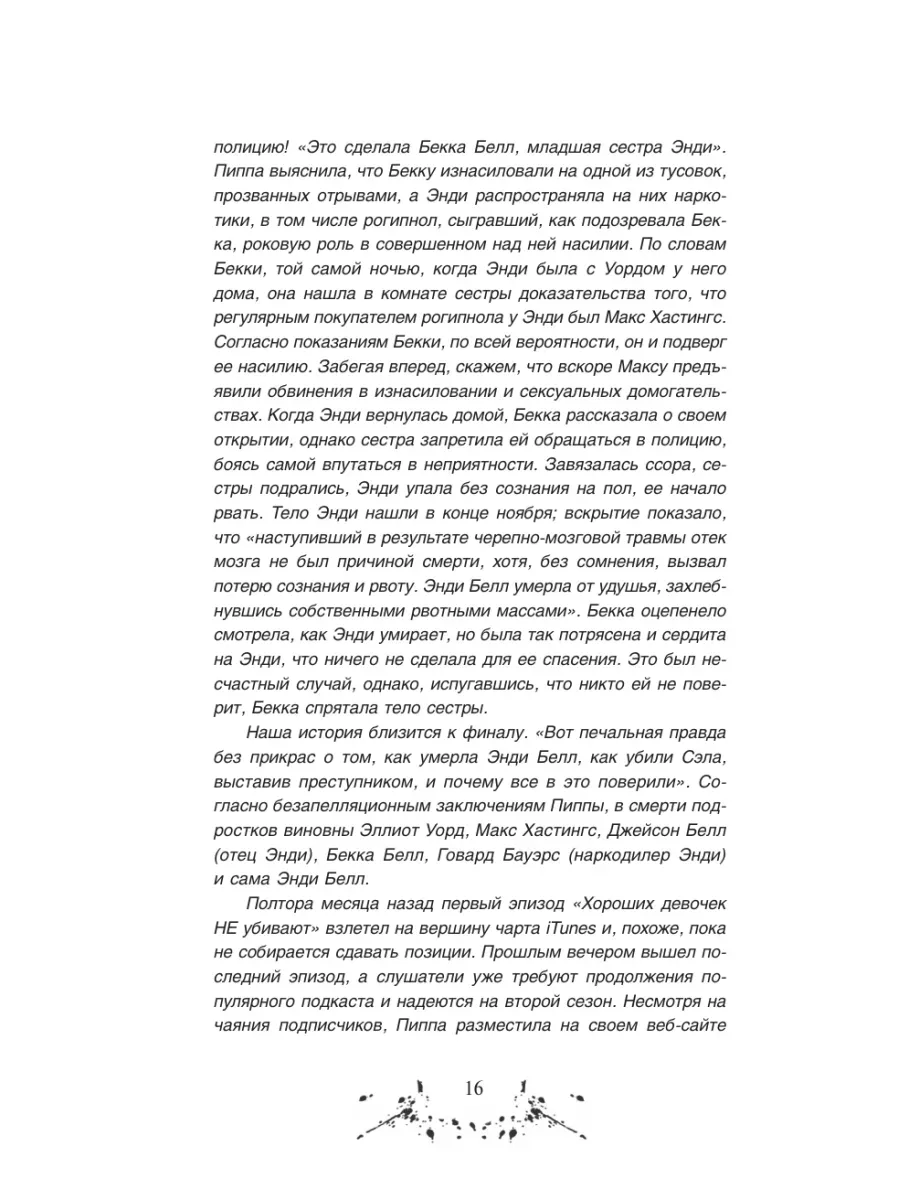 полицию! «Это сделала Бекка Белл, младшая сестра Энди». Пиппа выяснила, что Бекку изнасиловали на одной из тусовок, прозванных отрывами, а Энди распространяла на них наркотики, в том числе рогипнол, сыгравший, как подозревала Бекка, роковую роль в совершенном над ней насилии. По словам Бекки, той самой ночью, когда Энди была с Уордом у него дома, она нашла в комнате сестры доказательства того, что регулярным покупателем рогипнола у Энди был Макс Хастингс. Согласно показаниям Бекки, по всей вероятности, он и подверг ее насилию. Забегая вперед, скажем, что вскоре Максу предъявили обвинения в изнасиловании и сексуальных домогательствах. Когда Энди вернулась домой, Бекка рассказала о своем открытии, однако сестра запретила ей обращаться в полицию, боясь самой впутаться в неприятности. Завязалась ссора, сестры подрались, Энди упала без сознания на пол, ее начало рвать. Тело Энди нашли в конце ноября; вскрытие показало, что «наступивший в результате черепно-мозговой травмы отек мозга не был причиной смерти, хотя, без сомнения, вызвал потерю сознания и рвоту. Энди Белл умерла от удушья, захлебнувшись собственными рвотными массами». Бекка оцепенело смотрела, как Энди умирает, но была так потрясена и сердита на Энди, что ничего не сделала для ее спасения. Это был несчастный случай, однако, испугавшись, что никто ей не поверит, Бекка спрятала тело сестры.

Наша история близится к финалу. «Вот печальная правда без прикрас о том, как умерла Энди Белл, как убили Сэла, выставив преступником, и почему все в это поверили». Согласно безапелляционным заключениям Пиппы, в смерти подростков виновны Эллиот Уорд, Макс Хастингс, Джейсон Белл (отец Энди), Бекка Белл, Говард Бауэрс (наркодилер Энди) и сама Энди Белл.

Полтора месяца назад первый эпизод «Хороших девочек НЕ убивают» взлетел на вершину чарта iTunes и, похоже, пока не собирается сдавать позиции. Прошлым вечером вышел последний эпизод, а слушатели уже требуют продолжения популярного подкаста и надеются на второй сезон. Несмотря на чаяния подписчиков, Пиппа разместила на своем веб-сайте

16